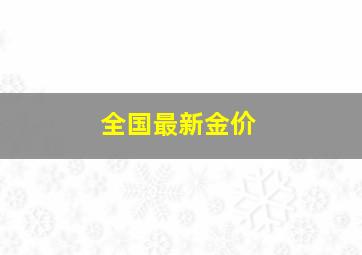 全国最新金价